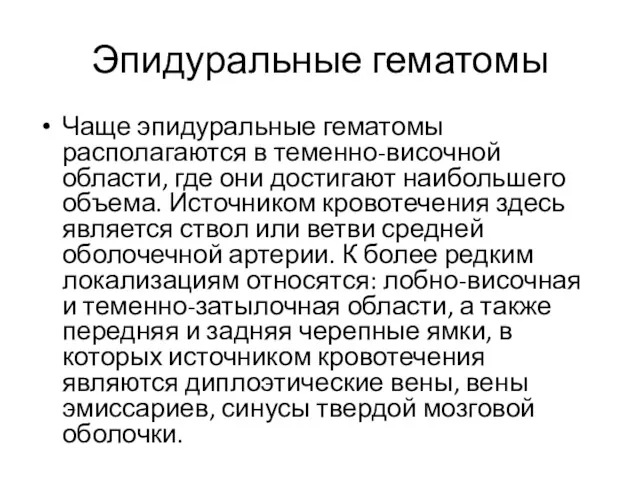 Эпидуральные гематомы

• Чаще эпидуральные гематомы располагаются в теменно-височной области, где они достигают наибольшего объема. Источником кровотечения здесь является ствол или ветви средней оболочечной артерии. К более редким локализациям относятся: лобно-височная и теменно-затылочная области, а также передняя и задняя черепные ямки, в которых источником кровотечения являются диплоэтические вены, вены эмиссариев, синусы твердой мозговой оболочки.